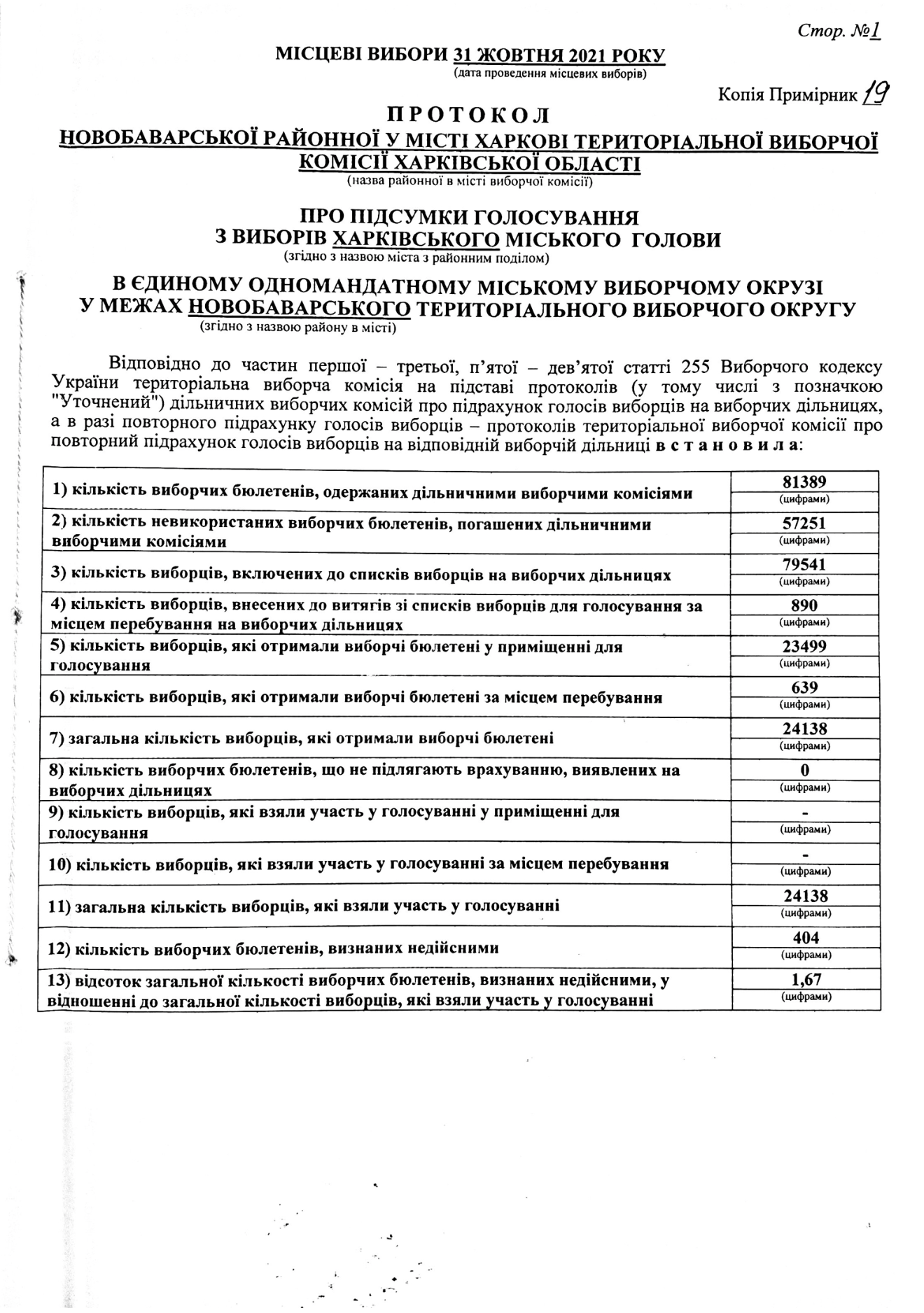 Стор. №1

МІСЦЕВІ ВИБОРИ 31 ЖОВТНЯ 2021 РОКУ
(дата проведення місцевих виборів)

Копія Примірник 19

ПРОТОКОЛ
НОВОБАВАРСЬКОЇ РАЙОННОЇ У МІСТІ ХАРКОВІ ТЕРИТОРІАЛЬНОЇ ВИБОРЧОЇ КОМІСІЇ ХАРКІВСЬКОЇ ОБЛАСТІ
(назва районної в місті виборчої комісії)

ПРО ПІДСУМКИ ГОЛОСУВАННЯ
З ВИБОРІВ ХАРКІВСЬКОГО МІСЬКОГО ГОЛОВИ
(згідно з назвою міста з районним поділом)

В ЄДИНОМУ ОДНОМАНДАТНОМУ МІСЬКОМУ ВИБОРЧОМУ ОКРУЗІ
У МЕЖАХ НОВОБАВАРСЬКОГО ТЕРИТОРІАЛЬНОГО ВИБОРЧОГО ОКРУГУ
(згідно з назвою району в місті)

Відповідно до частин першої – третьої, п'ятої – дев'ятої статті 255 Виборчого кодексу України територіальна виборча комісія на підставі протоколів (у тому числі з позначкою "Уточнений") дільничних виборчих комісій про підрахунок голосів виборців на виборчих дільницях, а в разі повторного підрахунку голосів виборців – протоколів територіальної виборчої комісії про повторний підрахунок голосів виборців на відповідній виборчій дільниці встановила:

| | |
|---|---|
| 1) кількість виборчих бюлетенів, одержаних дільничними виборчими комісіями | 81389 (цифрами) |
| 2) кількість невикористаних виборчих бюлетенів, погашених дільничними виборчими комісіями | 57251 (цифрами) |
| 3) кількість виборців, включених до списків виборців на виборчих дільницях | 79541 (цифрами) |
| 4) кількість виборців, внесених до витягів зі списків виборців для голосування за місцем перебування на виборчих дільницях | 890 (цифрами) |
| 5) кількість виборців, які отримали виборчі бюлетені у приміщенні для голосування | 23499 (цифрами) |
| 6) кількість виборців, які отримали виборчі бюлетені за місцем перебування | 639 (цифрами) |
| 7) загальна кількість виборців, які отримали виборчі бюлетені | 24138 (цифрами) |
| 8) кількість виборчих бюлетенів, що не підлягають врахуванню, виявлених на виборчих дільницях | 0 (цифрами) |
| 9) кількість виборців, які взяли участь у голосуванні у приміщенні для голосування | - (цифрами) |
| 10) кількість виборців, які взяли участь у голосуванні за місцем перебування | - (цифрами) |
| 11) загальна кількість виборців, які взяли участь у голосуванні | 24138 (цифрами) |
| 12) кількість виборчих бюлетенів, визнаних недійсними | 404 (цифрами) |
| 13) відсоток загальної кількості виборчих бюлетенів, визнаних недійсними, у відношенні до загальної кількості виборців, які взяли участь у голосуванні | 1,67 (цифрами) |